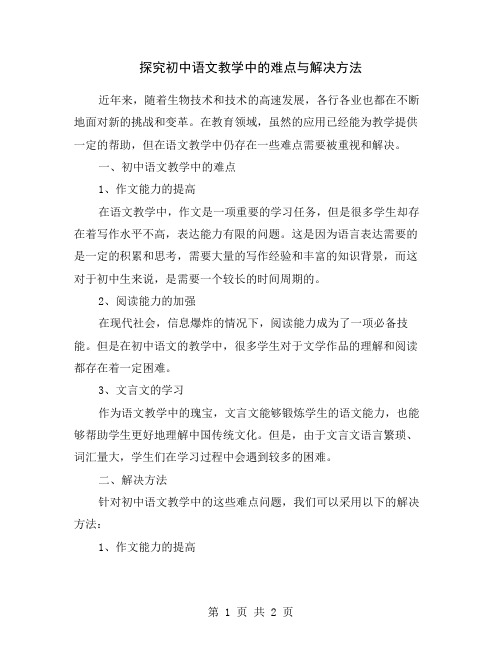 探究初中语文教学中的难点与解决方法

近年来，随着生物技术和技术的高速发展，各行各业也都在不断地面对新的挑战和变革。在教育领域，虽然的应用已经能为教学提供一定的帮助，但在语文教学中仍存在一些难点需要被重视和解决。

一、初中语文教学中的难点

1、作文能力的提高

在语文教学中，作文是一项重要的学习任务，但是很多学生却存在着写作水平不高，表达能力有限的问题。这是因为语言表达需要的是一定的积累和思考，需要大量的写作经验和丰富的知识背景，而这对于初中生来说，是需要一个较长的时间周期的。

2、阅读能力的加强

在现代社会，信息爆炸的情况下，阅读能力成为了一项必备技能。但是在初中语文的教学中，很多学生对于文学作品的理解和阅读都存在着一定困难。

3、文言文的学习

作为语文教学中的瑰宝，文言文能够锻炼学生的语文能力，也能够帮助学生更好地理解中国传统文化。但是，由于文言文语言繁琐、词汇量大，学生们在学习过程中会遇到较多的困难。

二、解决方法

针对初中语文教学中的这些难点问题，我们可以采用以下的解决方法：

1、作文能力的提高

第 1 页 共 2 页